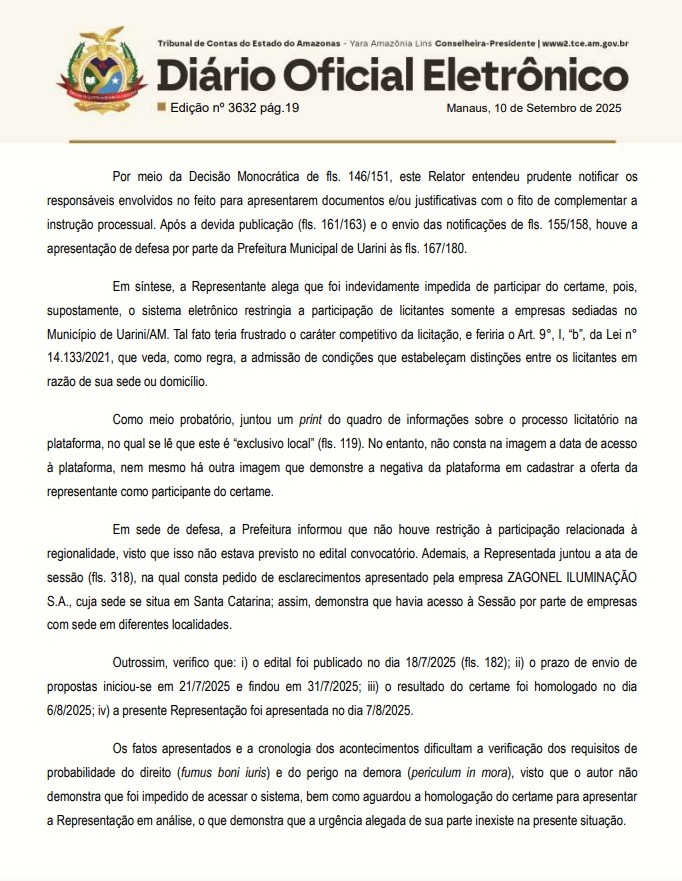 Tribunal de Contas do Estado do Amazonas - Yara Amazônia Lins Conselheira-Presidente | www2.tce.am.gov.br

Diário Oficial Eletrônico

Edição nº 3632 pág.19

Manaus, 10 de Setembro de 2025

Por meio da Decisão Monocrática de fls. 146/151, este Relator entendeu prudente notificar os responsáveis envolvidos no feito para apresentarem documentos e/ou justificativas com o fito de complementar a instrução processual. Após a devida publicação (fls. 161/163) e o envio das notificações de fls. 155/158, houve a apresentação de defesa por parte da Prefeitura Municipal de Uarini às fls. 167/180.

Em síntese, a Representante alega que foi indevidamente impedida de participar do certame, pois, supostamente, o sistema eletrônico restringia a participação de licitantes somente a empresas sediadas no Município de Uarini/AM. Tal fato teria frustrado o caráter competitivo da licitação, e feriria o Art. 9°, I, "b", da Lei n° 14.133/2021, que veda, como regra, a admissão de condições que estabeleçam distinções entre os licitantes em razão de sua sede ou domicílio.

Como meio probatório, juntou um print do quadro de informações sobre o processo licitatório na plataforma, no qual se lê que este é "exclusivo local" (fls. 119). No entanto, não consta na imagem a data de acesso à plataforma, nem mesmo há outra imagem que demonstre a negativa da plataforma em cadastrar a oferta da representante como participante do certame.

Em sede de defesa, a Prefeitura informou que não houve restrição à participação relacionada à regionalidade, visto que isso não estava previsto no edital convocatório. Ademais, a Representada juntou a ata de sessão (fls. 318), na qual consta pedido de esclarecimentos apresentado pela empresa ZAGONEL ILUMINAÇÃO S.A., cuja sede se situa em Santa Catarina; assim, demonstra que havia acesso à Sessão por parte de empresas com sede em diferentes localidades.

Outrossim, verifico que: i) o edital foi publicado no dia 18/7/2025 (fls. 182); ii) o prazo de envio de propostas iniciou-se em 21/7/2025 e findou em 31/7/2025; iii) o resultado do certame foi homologado no dia 6/8/2025; iv) a presente Representação foi apresentada no dia 7/8/2025.

Os fatos apresentados e a cronologia dos acontecimentos dificultam a verificação dos requisitos de probabilidade do direito (fumus boni iuris) e do perigo na demora (periculum in mora), visto que o autor não demonstra que foi impedido de acessar o sistema, bem como aguardou a homologação do certame para apresentar a Representação em análise, o que demonstra que a urgência alegada de sua parte inexiste na presente situação.